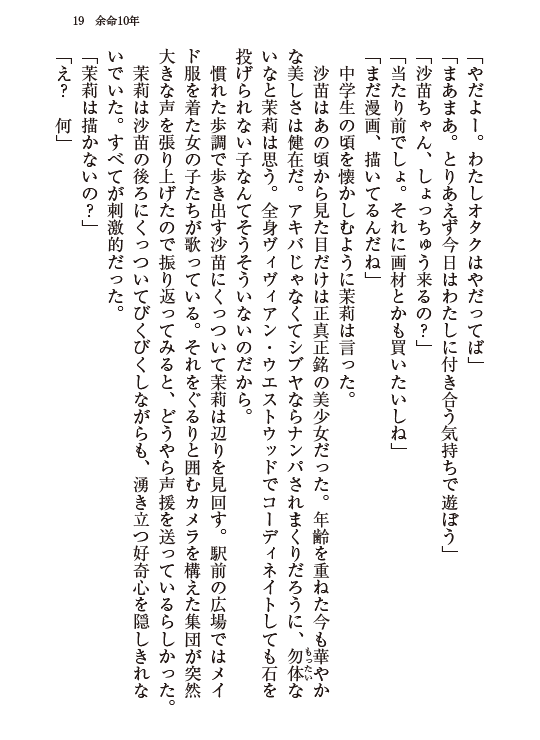 19　余命10年

「やだよー。わたしオタクはやだってば」

「まあまあ。とりあえず今日はわたしに付き合う気持ちで遊ぼう」

「沙苗ちゃん、しょっちゅう来るの？」

「当たり前でしょ。それに画材とかも買いたいしね」

「まだ漫画、描いてるんだね」

中学生の頃を懐かしむように茉莉は言った。

沙苗はあの頃から見た目だけは正真正銘の美少女だった。年齢を重ねた今も華やかな美しさは健在だ。アキバじゃなくてシブヤならナンパされまくりだろうに、勿体(もったい)ないなと茉莉は思う。全身ヴィヴィアン・ウエストウッドでコーディネイトしても石を投げられない子なんてそうそういないのだから。

慣れた歩調で歩き出す沙苗にくっついて茉莉は辺りを見回す。駅前の広場ではメイド服を着た女の子たちが歌っている。それをぐるりと囲むカメラを構えた集団が突然大きな声を張り上げたので振り返ってみると、どうやら声援を送っているらしかった。

茉莉は沙苗の後ろにくっついてびくびくしながらも、湧き立つ好奇心を隠しきれないでいた。すべてが刺激的だった。

「茉莉は描かないの？」

「え？　何」